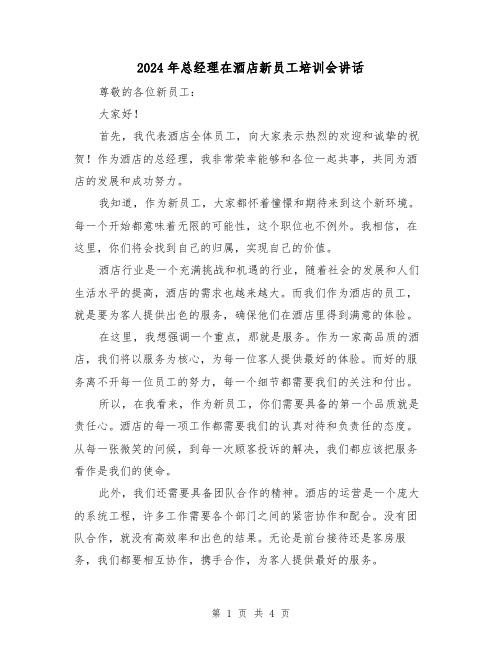 2024年总经理在酒店新员工培训会讲话

尊敬的各位新员工：

大家好！

首先，我代表酒店全体员工，向大家表示热烈的欢迎和诚挚的祝贺！作为酒店的总经理，我非常荣幸能够和各位一起共事，共同为酒店的发展和成功努力。

我知道，作为新员工，大家都怀着憧憬和期待来到这个新环境。每一个开始都意味着无限的可能性，这个职位也不例外。我相信，在这里，你们将会找到自己的归属，实现自己的价值。

酒店行业是一个充满挑战和机遇的行业，随着社会的发展和人们生活水平的提高，酒店的需求也越来越大。而我们作为酒店的员工，就是要为客人提供出色的服务，确保他们在酒店里得到满意的体验。

在这里，我想强调一个重点，那就是服务。作为一家高品质的酒店，我们将以服务为核心，为每一位客人提供最好的体验。而好的服务离不开每一位员工的努力，每一个细节都需要我们的关注和付出。

所以，在我看来，作为新员工，你们需要具备的第一个品质就是责任心。酒店的每一项工作都需要我们的认真对待和负责任的态度。从每一张微笑的问候，到每一次顾客投诉的解决，我们都应该把服务看作是我们的使命。

此外，我们还需要具备团队合作的精神。酒店的运营是一个庞大的系统工程，许多工作需要各个部门之间的紧密协作和配合。没有团队合作，就没有高效率和出色的结果。无论是前台接待还是客房服务，我们都要相互协作，携手合作，为客人提供最好的服务。

第 1 页 共 4 页